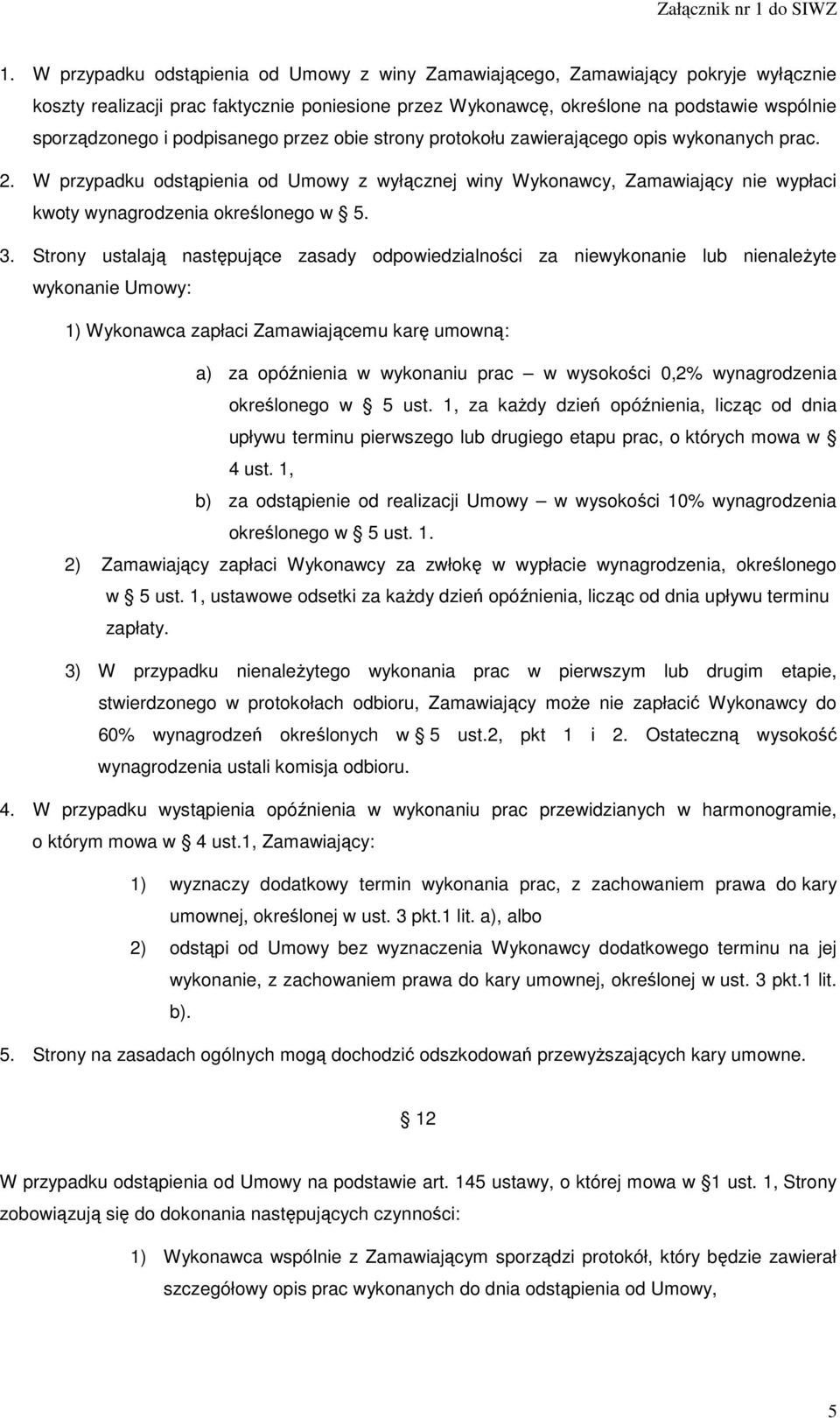 Załącznik nr 1 do SIWZ

1. W przypadku odstąpienia od Umowy z winy Zamawiającego, Zamawiający pokryje wyłącznie koszty realizacji prac faktycznie poniesione przez Wykonawcę, określone na podstawie wspólnie sporządzonego i podpisanego przez obie strony protokołu zawierającego opis wykonanych prac.

2. W przypadku odstąpienia od Umowy z wyłącznej winy Wykonawcy, Zamawiający nie wypłaci kwoty wynagrodzenia określonego w § 5.

3. Strony ustalają następujące zasady odpowiedzialności za niewykonanie lub nienależyte wykonanie Umowy:

1) Wykonawca zapłaci Zamawiającemu karę umowną:

a) za opóźnienia w wykonaniu prac – w wysokości 0,2% wynagrodzenia określonego w § 5 ust. 1, za każdy dzień opóźnienia, licząc od dnia upływu terminu pierwszego lub drugiego etapu prac, o których mowa w § 4 ust. 1,

b) za odstąpienie od realizacji Umowy – w wysokości 10% wynagrodzenia określonego w § 5 ust. 1.

2) Zamawiający zapłaci Wykonawcy za zwłokę w wypłacie wynagrodzenia, określonego w § 5 ust. 1, ustawowe odsetki za każdy dzień opóźnienia, licząc od dnia upływu terminu zapłaty.

3) W przypadku nienależytego wykonania prac w pierwszym lub drugim etapie, stwierdzonego w protokołach odbioru, Zamawiający może nie zapłacić Wykonawcy do 60% wynagrodzeń określonych w § 5 ust.2, pkt 1 i 2. Ostateczną wysokość wynagrodzenia ustali komisja odbioru.

4. W przypadku wystąpienia opóźnienia w wykonaniu prac przewidzianych w harmonogramie, o którym mowa w § 4 ust.1, Zamawiający:

1) wyznaczy dodatkowy termin wykonania prac, z zachowaniem prawa do kary umownej, określonej w ust. 3 pkt.1 lit. a), albo

2) odstąpi od Umowy bez wyznaczenia Wykonawcy dodatkowego terminu na jej wykonanie, z zachowaniem prawa do kary umownej, określonej w ust. 3 pkt.1 lit. b).

5. Strony na zasadach ogólnych mogą dochodzić odszkodowań przewyższających kary umowne.

§ 12

W przypadku odstąpienia od Umowy na podstawie art. 145 ustawy, o której mowa w §1 ust. 1, Strony zobowiązują się do dokonania następujących czynności:

1) Wykonawca wspólnie z Zamawiającym sporządzi protokół, który będzie zawierał szczegółowy opis prac wykonanych do dnia odstąpienia od Umowy,

5